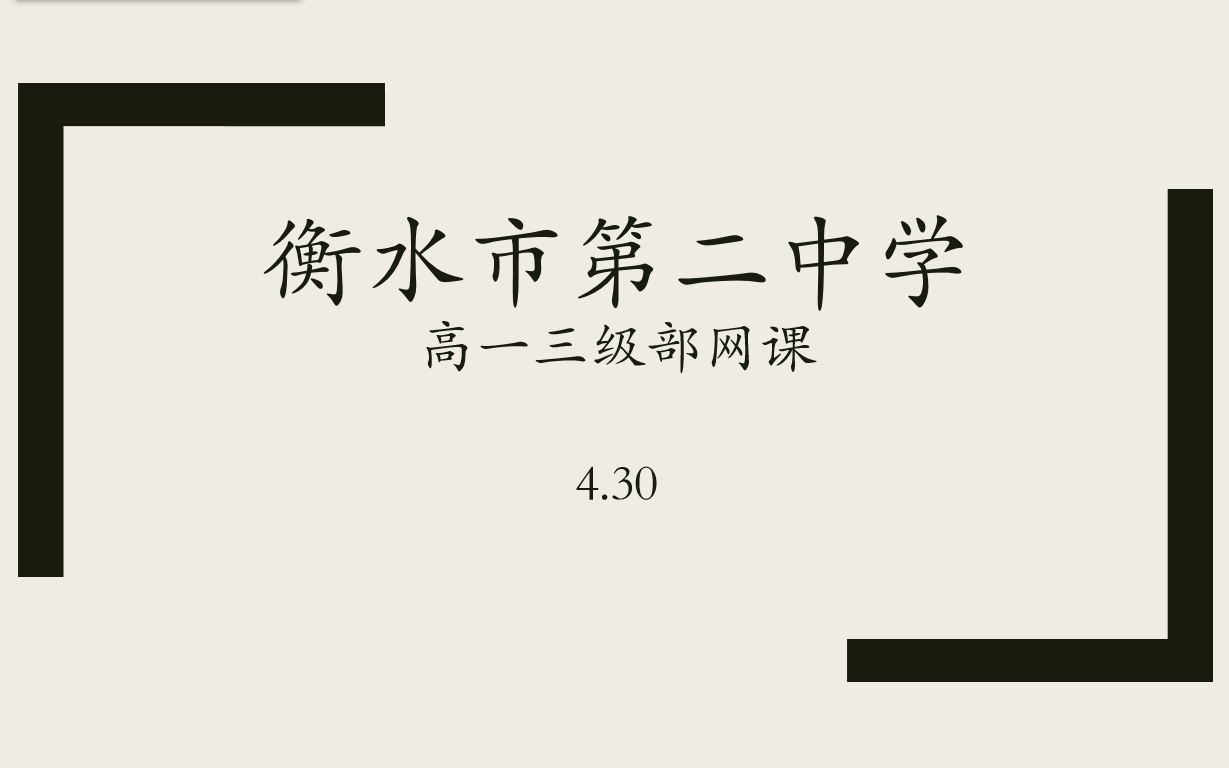 衡水市第二中学
高一三级部网课

4.30